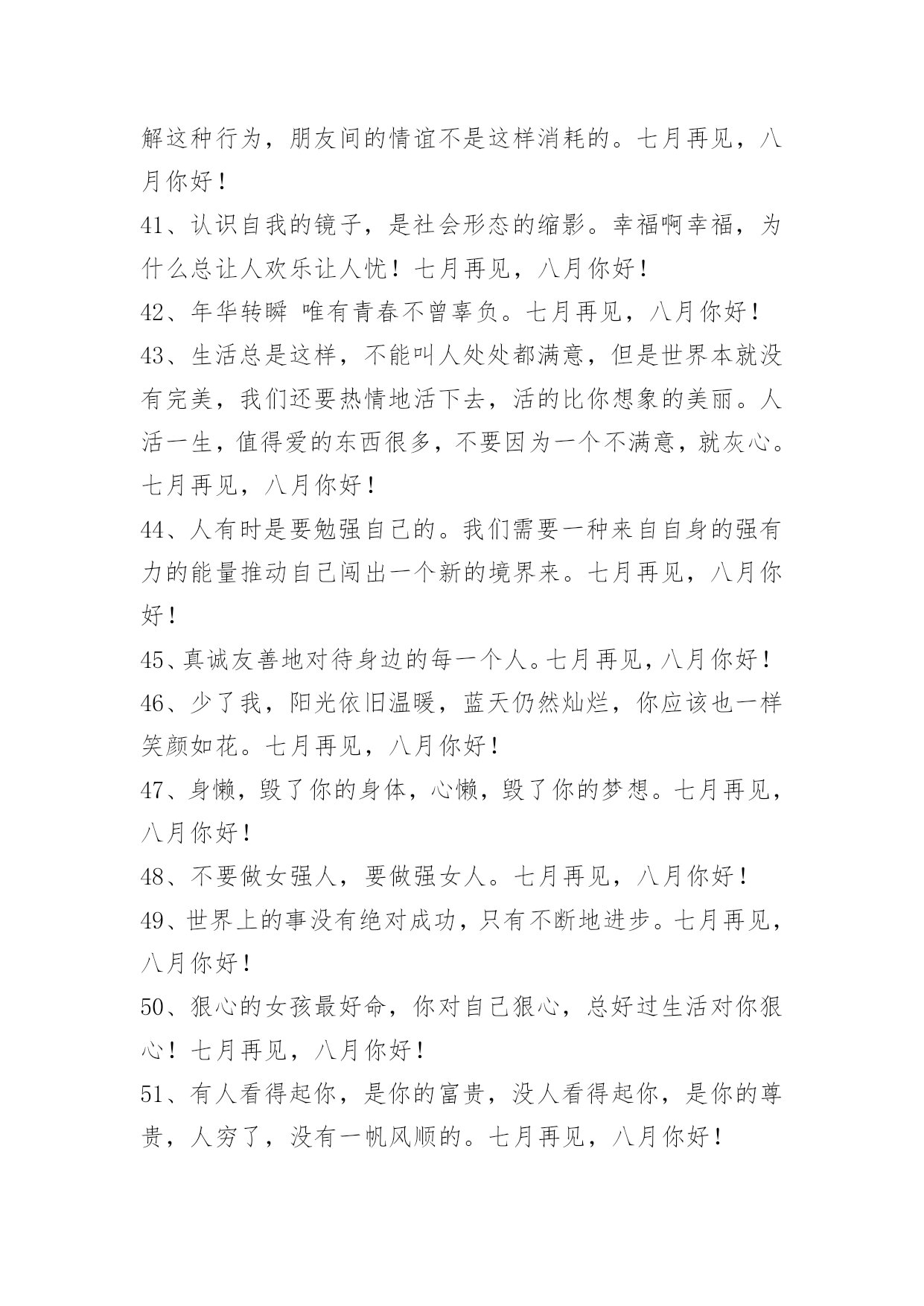 解这种行为，朋友间的情谊不是这样消耗的。七月再见，八月你好！

41、认识自我的镜子，是社会形态的缩影。幸福啊幸福，为什么总让人欢乐让人忧！七月再见，八月你好！

42、年华转瞬 唯有青春不曾辜负。七月再见，八月你好！

43、生活总是这样，不能叫人处处都满意，但是世界本就没有完美，我们还要热情地活下去，活的比你想象的美丽。人活一生，值得爱的东西很多，不要因为一个不满意，就灰心。七月再见，八月你好！

44、人有时是要勉强自己的。我们需要一种来自自身的强有力的能量推动自己闯出一个新的境界来。七月再见，八月你好！

45、真诚友善地对待身边的每一个人。七月再见，八月你好！

46、少了我，阳光依旧温暖，蓝天仍然灿烂，你应该也一样笑颜如花。七月再见，八月你好！

47、身懒，毁了你的身体，心懒，毁了你的梦想。七月再见，八月你好！

48、不要做女强人，要做强女人。七月再见，八月你好！

49、世界上的事没有绝对成功，只有不断地进步。七月再见，八月你好！

50、狠心的女孩最好命，你对自己狠心，总好过生活对你狠心！七月再见，八月你好！

51、有人看得起你，是你的富贵，没人看得起你，是你的尊贵，人穷了，没有一帆风顺的。七月再见，八月你好！